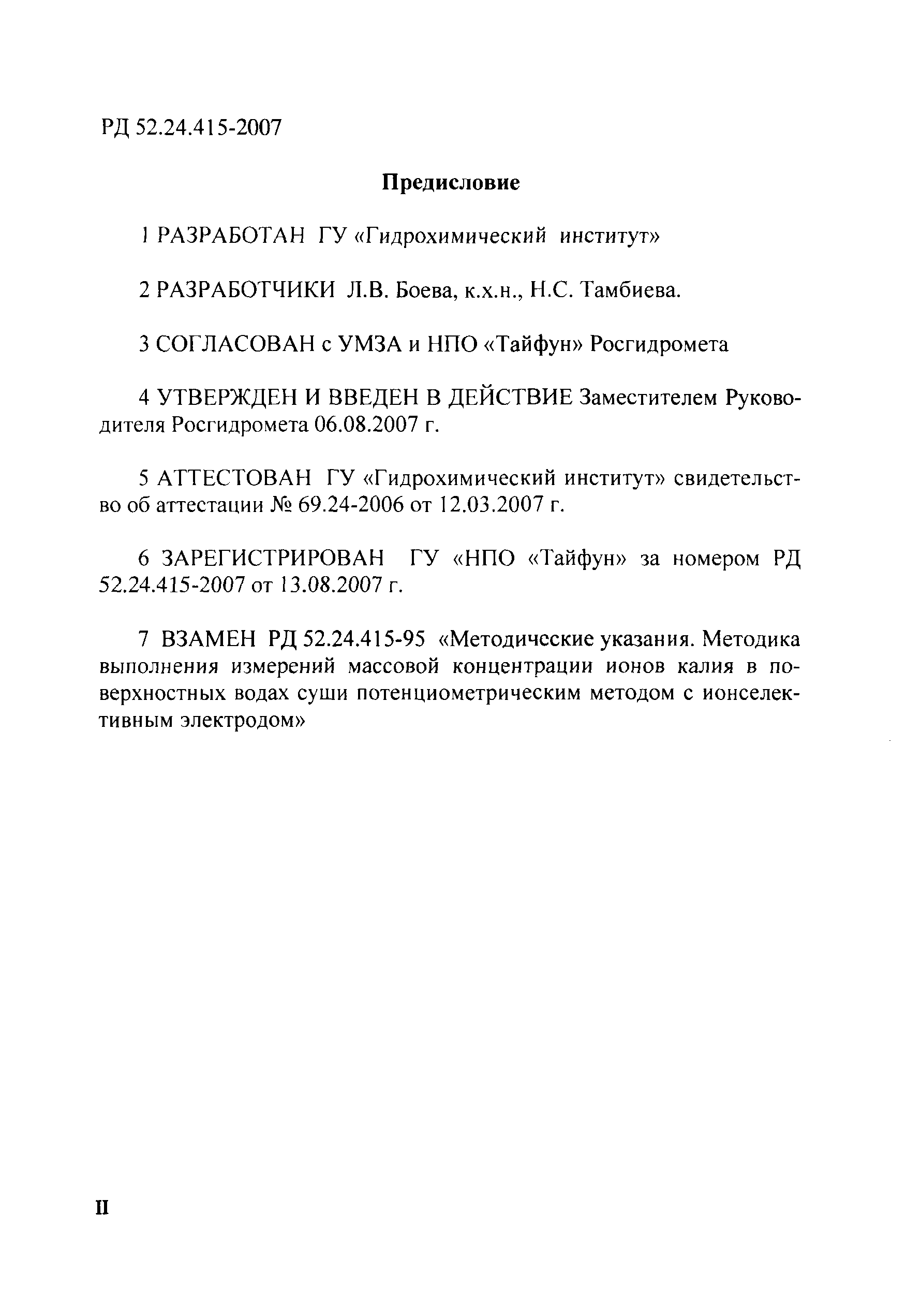 РД 52.24.415-2007

Предисловие

1 РАЗРАБОТАН ГУ «Гидрохимический институт»

2 РАЗРАБОТЧИКИ Л.В. Боева, к.х.н., Н.С. Тамбиева.

3 СОГЛАСОВАН с УМЗА и НПО «Тайфун» Росгидромета

4 УТВЕРЖДЕН И ВВЕДЕН В ДЕЙСТВИЕ Заместителем Руководителя Росгидромета 06.08.2007 г.

5 АТТЕСТОВАН ГУ «Гидрохимический институт» свидетельство об аттестации № 69.24-2006 от 12.03.2007 г.

6 ЗАРЕГИСТРИРОВАН ГУ «НПО «Тайфун» за номером РД 52.24.415-2007 от 13.08.2007 г.

7 ВЗАМЕН РД 52.24.415-95 «Методические указания. Методика выполнения измерений массовой концентрации ионов калия в поверхностных водах суши потенциометрическим методом с ионселективным электродом»

II